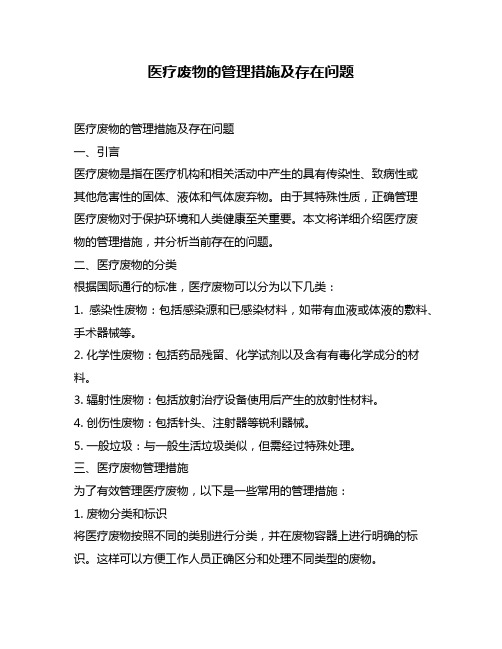 医疗废物的管理措施及存在问题

医疗废物的管理措施及存在问题

一、引言

医疗废物是指在医疗机构和相关活动中产生的具有传染性、致病性或其他危害性的固体、液体和气体废弃物。由于其特殊性质，正确管理医疗废物对于保护环境和人类健康至关重要。本文将详细介绍医疗废物的管理措施，并分析当前存在的问题。

二、医疗废物的分类

根据国际通行的标准，医疗废物可以分为以下几类：

1. 感染性废物：包括感染源和已感染材料，如带有血液或体液的敷料、手术器械等。

2. 化学性废物：包括药品残留、化学试剂以及含有有毒化学成分的材料。

3. 辐射性废物：包括放射治疗设备使用后产生的放射性材料。

4. 创伤性废物：包括针头、注射器等锐利器械。

5. 一般垃圾：与一般生活垃圾类似，但需经过特殊处理。

三、医疗废物管理措施

为了有效管理医疗废物，以下是一些常用的管理措施：

1. 废物分类和标识

将医疗废物按照不同的类别进行分类，并在废物容器上进行明确的标识。这样可以方便工作人员正确区分和处理不同类型的废物。